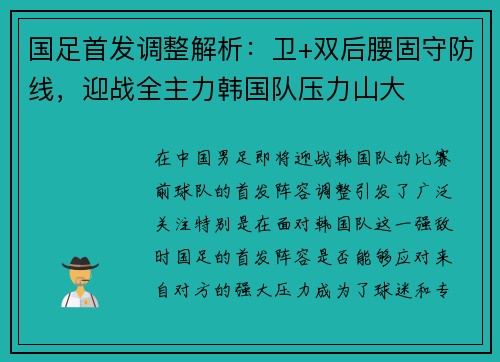 国足首发调整解析：卫+双后腰固守防线，迎战全主力韩国队压力山大

在中国男足即将迎战韩国队的比赛前球队的首发阵容调整引发了广泛关注特别是在面对韩国队这一强敌时国足的首发阵容是否能够应对来自对方的强大压力成为了球迷和专